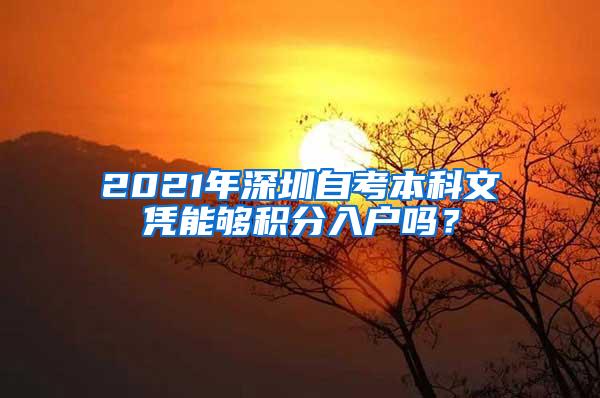 2021年深圳自考本科文凭能够积分入户吗？